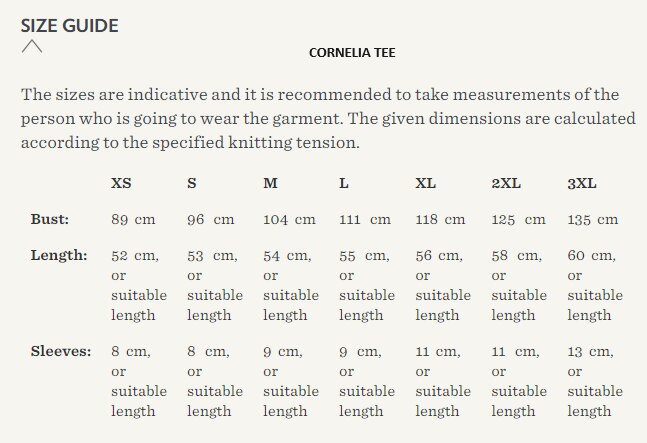 SIZE GUIDE

CORNELIA TEE

The sizes are indicative and it is recommended to take measurements of the person who is going to wear the garment. The given dimensions are calculated according to the specified knitting tension.

| | XS | S | M | L | XL | 2XL | 3XL |
|---|---|---|---|---|---|---|---|
| Bust: | 89 cm | 96 cm | 104 cm | 111 cm | 118 cm | 125 cm | 135 cm |
| Length: | 52 cm, or suitable length | 53 cm, or suitable length | 54 cm, or suitable length | 55 cm, or suitable length | 56 cm, or suitable length | 58 cm, or suitable length | 60 cm, or suitable length |
| Sleeves: | 8 cm, or suitable length | 8 cm, or suitable length | 9 cm, or suitable length | 9 cm, or suitable length | 11 cm, or suitable length | 11 cm, or suitable length | 13 cm, or suitable length |